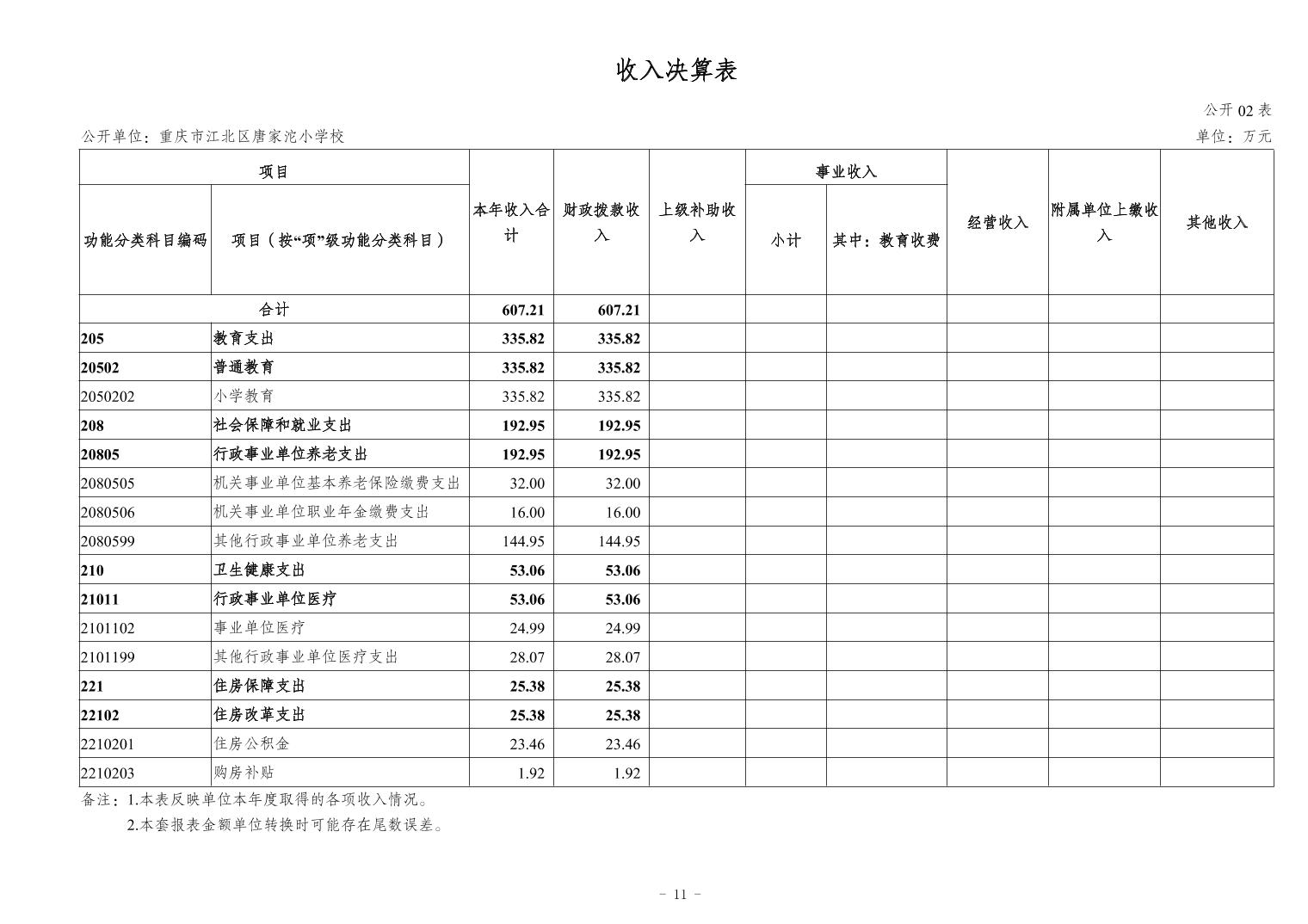 收入决算表

公开 02 表

公开单位：重庆市江北区唐家沱小学校

单位：万元

| 功能分类科目编码 | 项目（按“项”级功能分类科目） | 本年收入合计 | 财政拨款收入 | 上级补助收入 | 事业收入 小计 | 事业收入 其中：教育收费 | 经营收入 | 附属单位上缴收入 | 其他收入 |
|---|---|---|---|---|---|---|---|---|---|
| 合计 | | 607.21 | 607.21 | | | | | | |
| 205 | 教育支出 | 335.82 | 335.82 | | | | | | |
| 20502 | 普通教育 | 335.82 | 335.82 | | | | | | |
| 2050202 | 小学教育 | 335.82 | 335.82 | | | | | | |
| 208 | 社会保障和就业支出 | 192.95 | 192.95 | | | | | | |
| 20805 | 行政事业单位养老支出 | 192.95 | 192.95 | | | | | | |
| 2080505 | 机关事业单位基本养老保险缴费支出 | 32.00 | 32.00 | | | | | | |
| 2080506 | 机关事业单位职业年金缴费支出 | 16.00 | 16.00 | | | | | | |
| 2080599 | 其他行政事业单位养老支出 | 144.95 | 144.95 | | | | | | |
| 210 | 卫生健康支出 | 53.06 | 53.06 | | | | | | |
| 21011 | 行政事业单位医疗 | 53.06 | 53.06 | | | | | | |
| 2101102 | 事业单位医疗 | 24.99 | 24.99 | | | | | | |
| 2101199 | 其他行政事业单位医疗支出 | 28.07 | 28.07 | | | | | | |
| 221 | 住房保障支出 | 25.38 | 25.38 | | | | | | |
| 22102 | 住房改革支出 | 25.38 | 25.38 | | | | | | |
| 2210201 | 住房公积金 | 23.46 | 23.46 | | | | | | |
| 2210203 | 购房补贴 | 1.92 | 1.92 | | | | | | |

备注：1.本表反映单位本年度取得的各项收入情况。
2.本套报表金额单位转换时可能存在尾数误差。

- 11 -